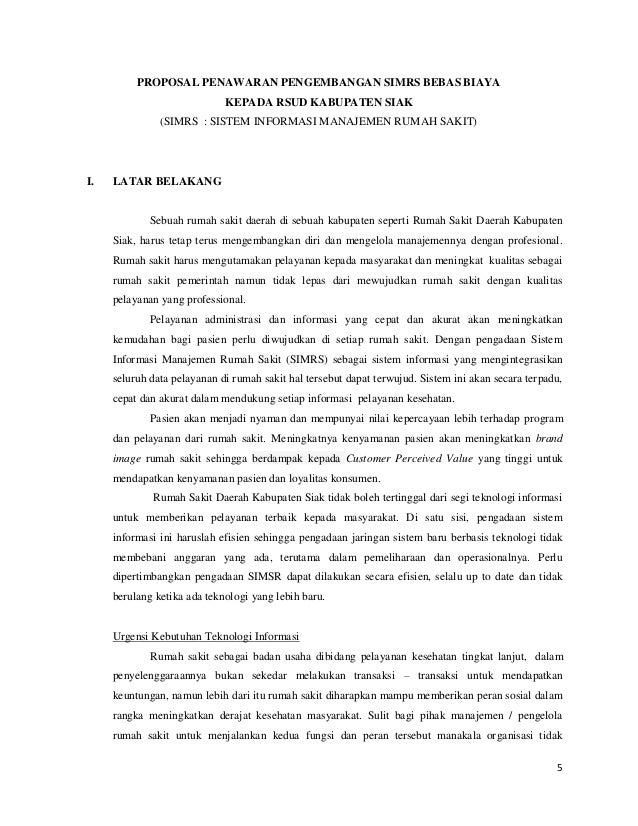 PROPOSAL PENAWARAN PENGEMBANGAN SIMRS BEBAS BIAYA
KEPADA RSUD KABUPATEN SIAK
(SIMRS : SISTEM INFORMASI MANAJEMEN RUMAH SAKIT)

I. LATAR BELAKANG

Sebuah rumah sakit daerah di sebuah kabupaten seperti Rumah Sakit Daerah Kabupaten Siak, harus tetap terus mengembangkan diri dan mengelola manajemennya dengan profesional. Rumah sakit harus mengutamakan pelayanan kepada masyarakat dan meningkat kualitas sebagai rumah sakit pemerintah namun tidak lepas dari mewujudkan rumah sakit dengan kualitas pelayanan yang professional.

Pelayanan administrasi dan informasi yang cepat dan akurat akan meningkatkan kemudahan bagi pasien perlu diwujudkan di setiap rumah sakit. Dengan pengadaan Sistem Informasi Manajemen Rumah Sakit (SIMRS) sebagai sistem informasi yang mengintegrasikan seluruh data pelayanan di rumah sakit hal tersebut dapat terwujud. Sistem ini akan secara terpadu, cepat dan akurat dalam mendukung setiap informasi pelayanan kesehatan.

Pasien akan menjadi nyaman dan mempunyai nilai kepercayaan lebih terhadap program dan pelayanan dari rumah sakit. Meningkatnya kenyamanan pasien akan meningkatkan brand image rumah sakit sehingga berdampak kepada Customer Perceived Value yang tinggi untuk mendapatkan kenyamanan pasien dan loyalitas konsumen.

Rumah Sakit Daerah Kabupaten Siak tidak boleh tertinggal dari segi teknologi informasi untuk memberikan pelayanan terbaik kepada masyarakat. Di satu sisi, pengadaan sistem informasi ini haruslah efisien sehingga pengadaan jaringan sistem baru berbasis teknologi tidak membebani anggaran yang ada, terutama dalam pemeliharaan dan operasionalnya. Perlu dipertimbangkan pengadaan SIMSR dapat dilakukan secara efisien, selalu up to date dan tidak berulang ketika ada teknologi yang lebih baru.

Urgensi Kebutuhan Teknologi Informasi
Rumah sakit sebagai badan usaha dibidang pelayanan kesehatan tingkat lanjut, dalam penyelenggaraannya bukan sekedar melakukan transaksi – transaksi untuk mendapatkan keuntungan, namun lebih dari itu rumah sakit diharapkan mampu memberikan peran sosial dalam rangka meningkatkan derajat kesehatan masyarakat. Sulit bagi pihak manajemen / pengelola rumah sakit untuk menjalankan kedua fungsi dan peran tersebut manakala organisasi tidak

5